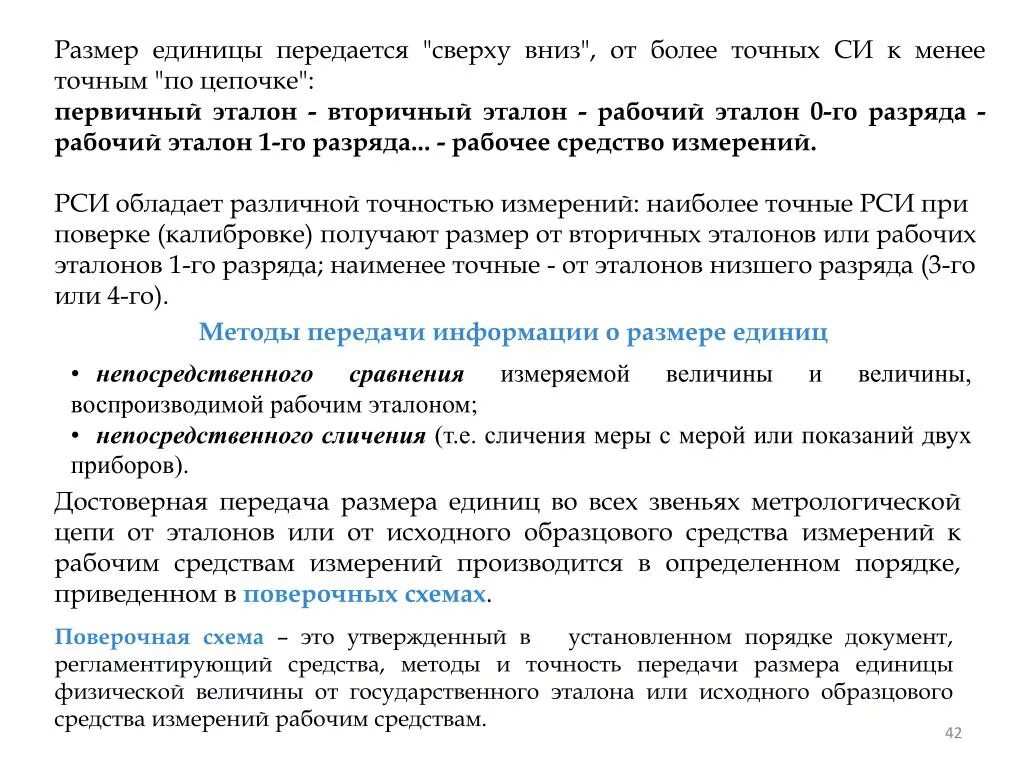 Размер единицы передается "сверху вниз", от более точных СИ к менее точным "по цепочке":
первичный эталон - вторичный эталон - рабочий эталон 0-го разряда - рабочий эталон 1-го разряда... - рабочее средство измерений.

РСИ обладает различной точностью измерений: наиболее точные РСИ при поверке (калибровке) получают размер от вторичных эталонов или рабочих эталонов 1-го разряда; наименее точные - от эталонов низшего разряда (3-го или 4-го).

Методы передачи информации о размере единиц

• непосредственного сравнения измеряемой величины и величины, воспроизводимой рабочим эталоном;
• непосредственного сличения (т.е. сличения меры с мерой или показаний двух приборов).

Достоверная передача размера единиц во всех звеньях метрологической цепи от эталонов или от исходного образцового средства измерений к рабочим средствам измерений производится в определенном порядке, приведенном в поверочных схемах.

Поверочная схема – это утвержденный в установленном порядке документ, регламентирующий средства, методы и точность передачи размера единицы физической величины от государственного эталона или исходного образцового средства измерений рабочим средствам.

42